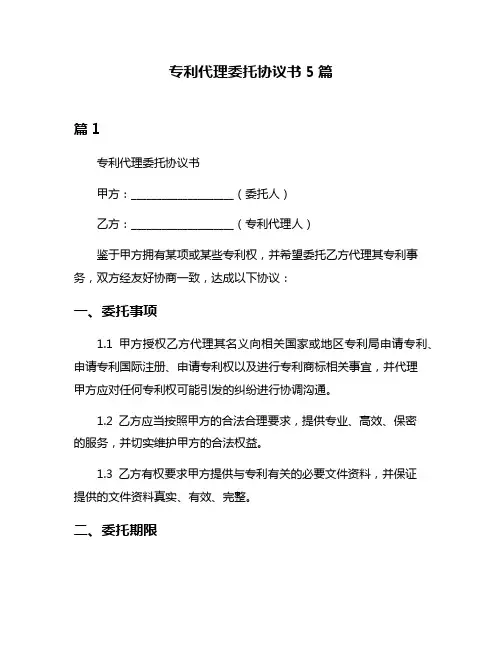 专利代理委托协议书 5 篇

篇 1

专利代理委托协议书

甲方：____________________（委托人）

乙方：____________________（专利代理人）

鉴于甲方拥有某项或某些专利权，并希望委托乙方代理其专利事务，双方经友好协商一致，达成以下协议：

一、委托事项

1.1 甲方授权乙方代理其名义向相关国家或地区专利局申请专利、申请专利国际注册、申请专利权以及进行专利商标相关事宜，并代理甲方应对任何专利权可能引发的纠纷进行协调沟通。

1.2 乙方应当按照甲方的合法合理要求，提供专业、高效、保密的服务，并切实维护甲方的合法权益。

1.3 乙方有权要求甲方提供与专利有关的必要文件资料，并保证提供的文件资料真实、有效、完整。

二、委托期限